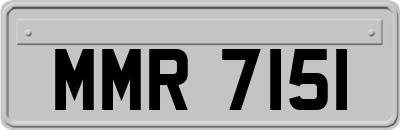 MMR 7151